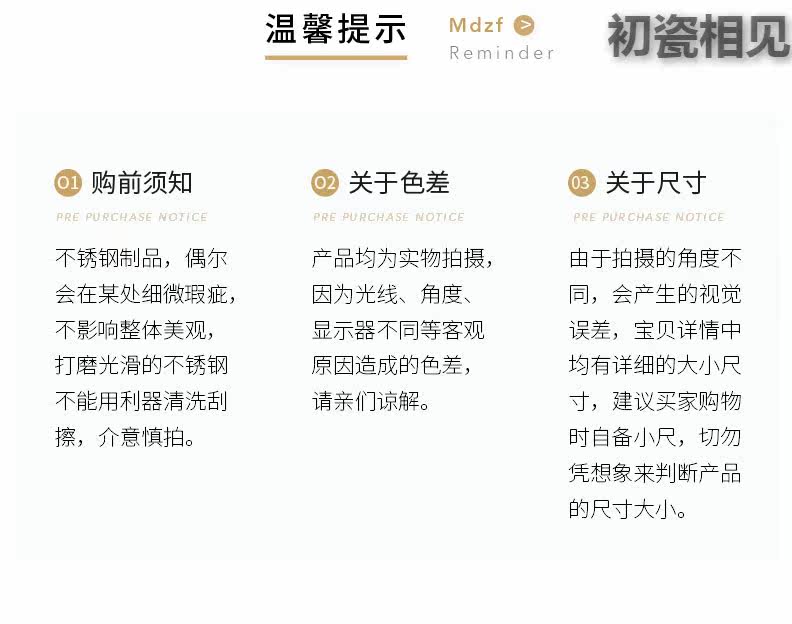 温馨提示

Mdzf >
Reminder

01 购前须知
PRE PURCHASE NOTICE

不锈钢制品，偶尔会在某处细微瑕疵，不影响整体美观，打磨光滑的不锈钢不能用利器清洗刮擦，介意慎拍。

02 关于色差
PRE PURCHASE NOTICE

产品均为实物拍摄，因为光线、角度、显示器不同等客观原因造成的色差，请亲们谅解。

03 关于尺寸
PRE PURCHASE NOTICE

由于拍摄的角度不同，会产生的视觉误差，宝贝详情中均有详细的大小尺寸，建议买家购物时自备小尺，切勿凭想象来判断产品的尺寸大小。

初瓷相见